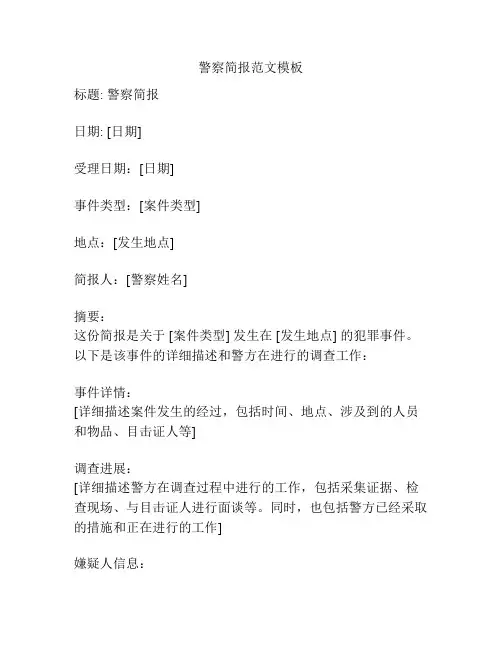 警察简报范文模板

标题: 警察简报

日期: [日期]

受理日期：[日期]

事件类型：[案件类型]

地点：[发生地点]

简报人：[警察姓名]

摘要：
这份简报是关于 [案件类型] 发生在 [发生地点] 的犯罪事件。以下是该事件的详细描述和警方在进行的调查工作：

事件详情：
[详细描述案件发生的经过，包括时间、地点、涉及到的人员和物品、目击证人等]

调查进展：
[详细描述警方在调查过程中进行的工作，包括采集证据、检查现场、与目击证人进行面谈等。同时，也包括警方已经采取的措施和正在进行的工作]

嫌疑人信息：